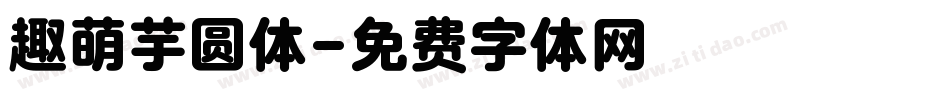 趣萌芋圆体-免费字体网

www.zitidao.com